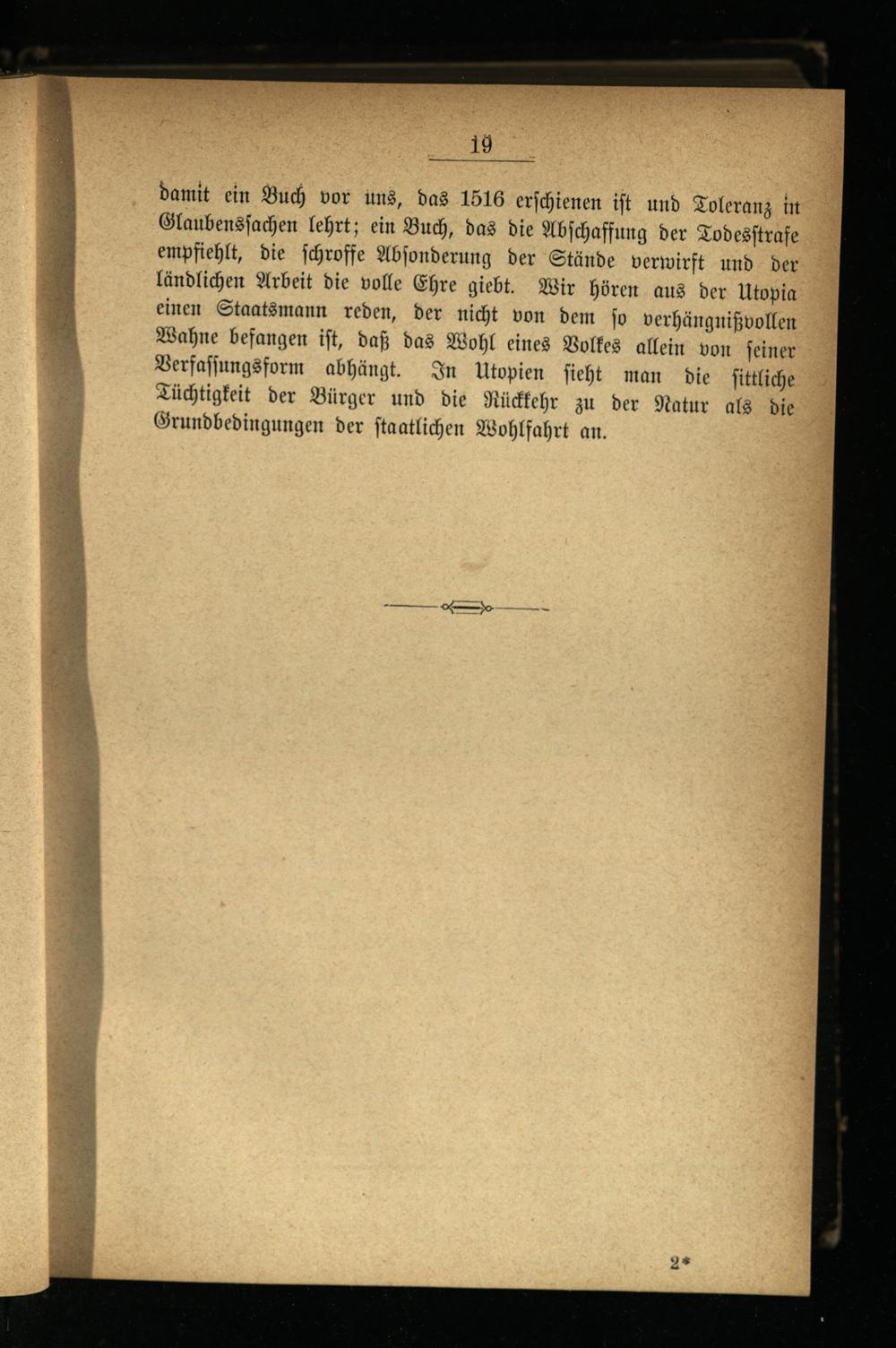 19

damit ein Buch vor uns, das 1516 erschienen ist und Toleranz in Glaubenssachen lehrt; ein Buch, das die Abschaffung der Todesstrafe empfiehlt, die schroffe Absonderung der Stände verwirft und der ländlichen Arbeit die volle Ehre giebt. Wir hören aus der Utopia einen Staatsmann reden, der nicht von dem so verhängnißvollen Wahne befangen ist, daß das Wohl eines Volkes allein von seiner Verfassungsform abhängt. In Utopien sieht man die sittliche Tüchtigkeit der Bürger und die Rückkehr zu der Natur als die Grundbedingungen der staatlichen Wohlfahrt an.

2*